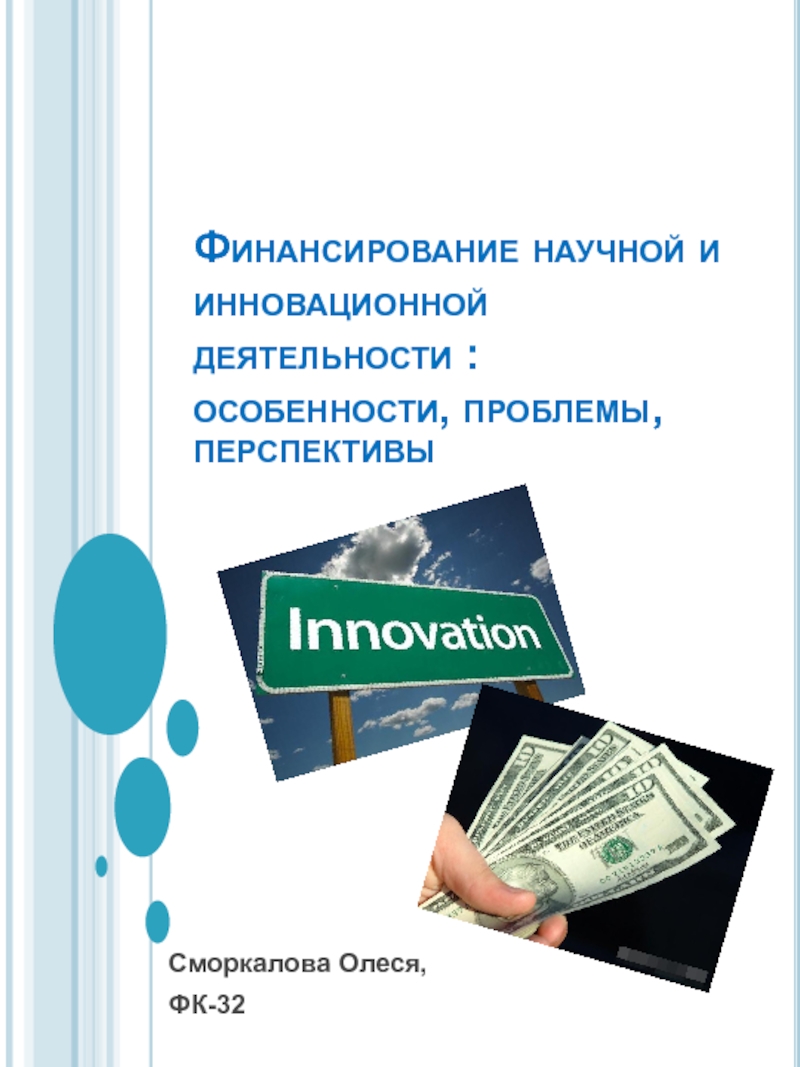 Финансирование научной и инновационной деятельности : особенности, проблемы, перспективы

Innovation

Сморкалова Олеся,
ФК-32